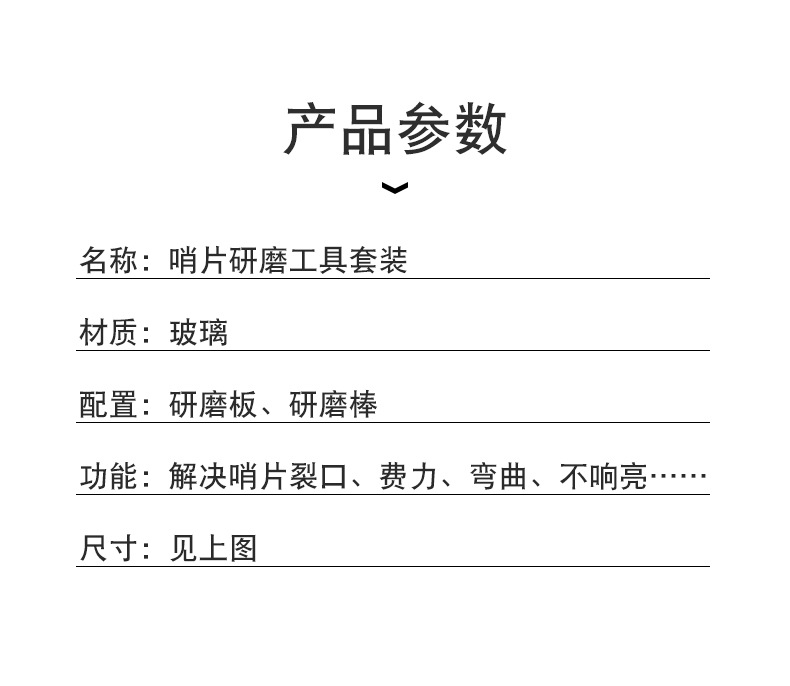 产品参数

名称：哨片研磨工具套装

材质：玻璃

配置：研磨板、研磨棒

功能：解决哨片裂口、费力、弯曲、不响亮……

尺寸：见上图